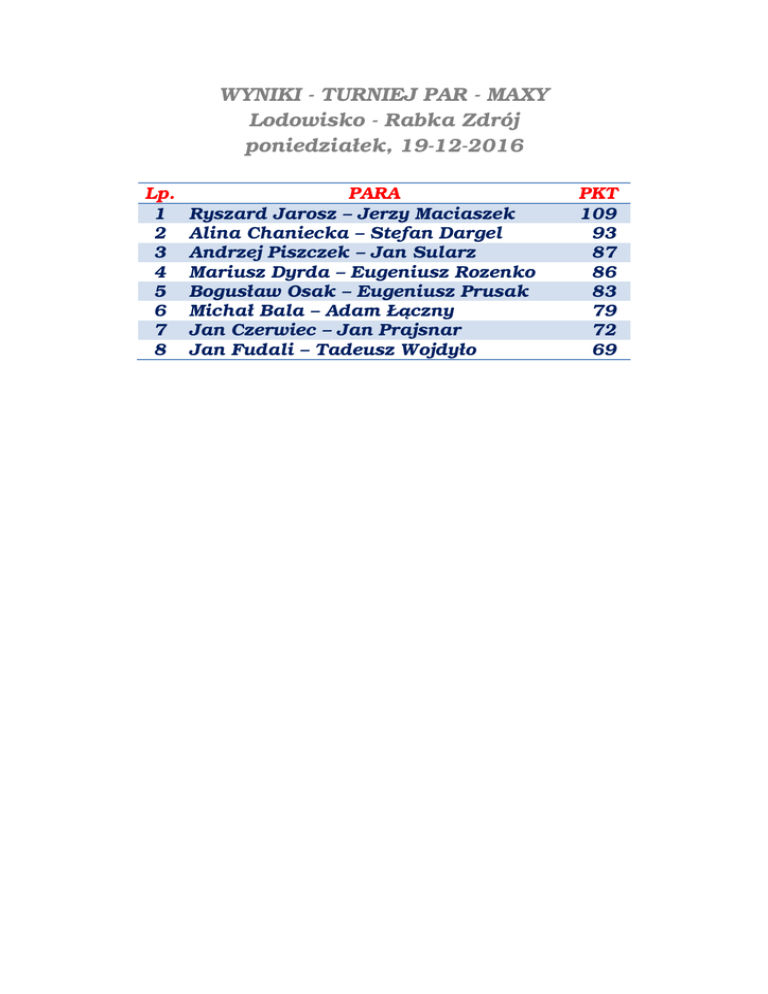 WYNIKI - TURNIEJ PAR - MAXY
Lodowisko - Rabka Zdrój
poniedziałek, 19-12-2016

| Lp. | PARA | PKT |
|---|---|---|
| 1 | Ryszard Jarosz – Jerzy Maciaszek | 109 |
| 2 | Alina Chaniecka – Stefan Dargel | 93 |
| 3 | Andrzej Piszczek – Jan Sularz | 87 |
| 4 | Mariusz Dyrda – Eugeniusz Rozenko | 86 |
| 5 | Bogusław Osak – Eugeniusz Prusak | 83 |
| 6 | Michał Bala – Adam Łączny | 79 |
| 7 | Jan Czerwiec – Jan Prajsnar | 72 |
| 8 | Jan Fudali – Tadeusz Wojdyło | 69 |